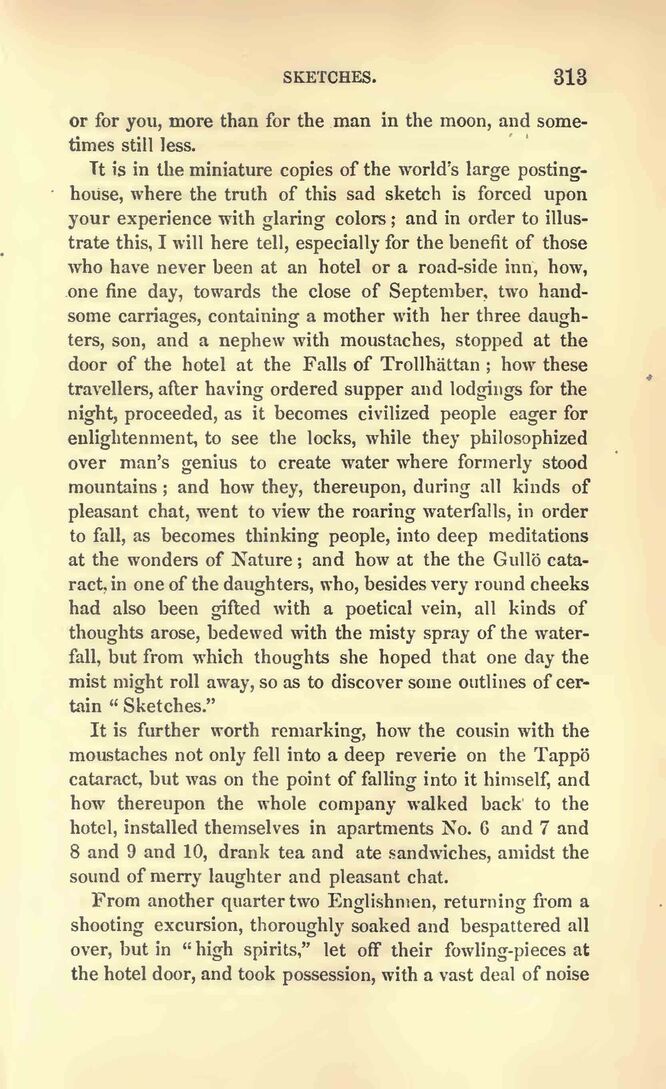 SKETCHES. 313

or for you, more than for the man in the moon, and sometimes still less.

It is in the miniature copies of the world's large posting-house, where the truth of this sad sketch is forced upon your experience with glaring colors; and in order to illustrate this, I will here tell, especially for the benefit of those who have never been at an hotel or a road-side inn, how, one fine day, towards the close of September, two handsome carriages, containing a mother with her three daughters, son, and a nephew with moustaches, stopped at the door of the hotel at the Falls of Trollhättan; how these travellers, after having ordered supper and lodgings for the night, proceeded, as it becomes civilized people eager for enlightenment, to see the locks, while they philosophized over man's genius to create water where formerly stood mountains; and how they, thereupon, during all kinds of pleasant chat, went to view the roaring waterfalls, in order to fall, as becomes thinking people, into deep meditations at the wonders of Nature; and how at the the Gullö cataract, in one of the daughters, who, besides very round cheeks had also been gifted with a poetical vein, all kinds of thoughts arose, bedewed with the misty spray of the waterfall, but from which thoughts she hoped that one day the mist might roll away, so as to discover some outlines of certain "Sketches."

It is further worth remarking, how the cousin with the moustaches not only fell into a deep reverie on the Tappö cataract, but was on the point of falling into it himself, and how thereupon the whole company walked back to the hotel, installed themselves in apartments No. 6 and 7 and 8 and 9 and 10, drank tea and ate sandwiches, amidst the sound of merry laughter and pleasant chat.

From another quarter two Englishmen, returning from a shooting excursion, thoroughly soaked and bespattered all over, but in "high spirits," let off their fowling-pieces at the hotel door, and took possession, with a vast deal of noise